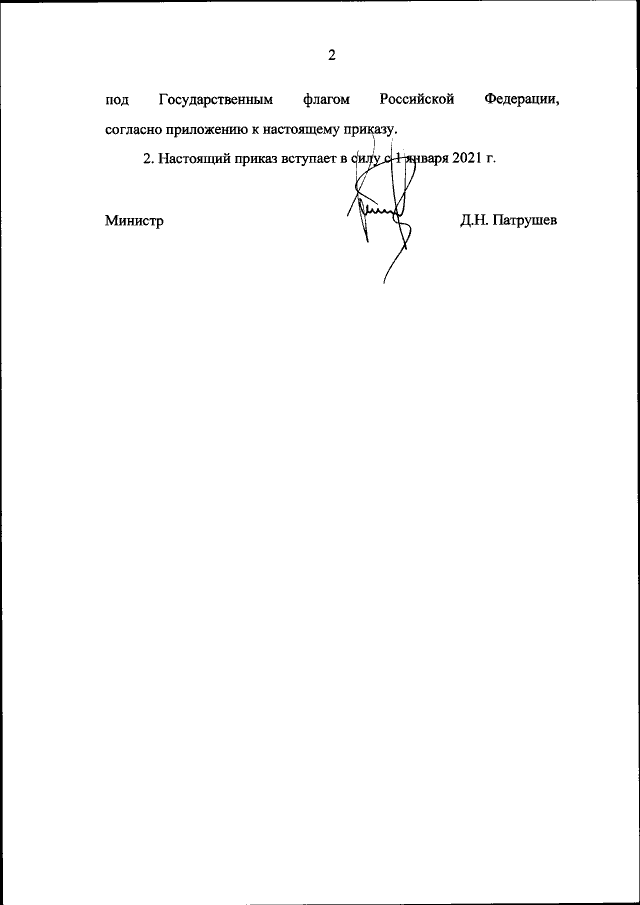 2

под Государственным флагом Российской Федерации, согласно приложению к настоящему приказу.

2. Настоящий приказ вступает в силу с 1 января 2021 г.

Министр Д.Н. Патрушев